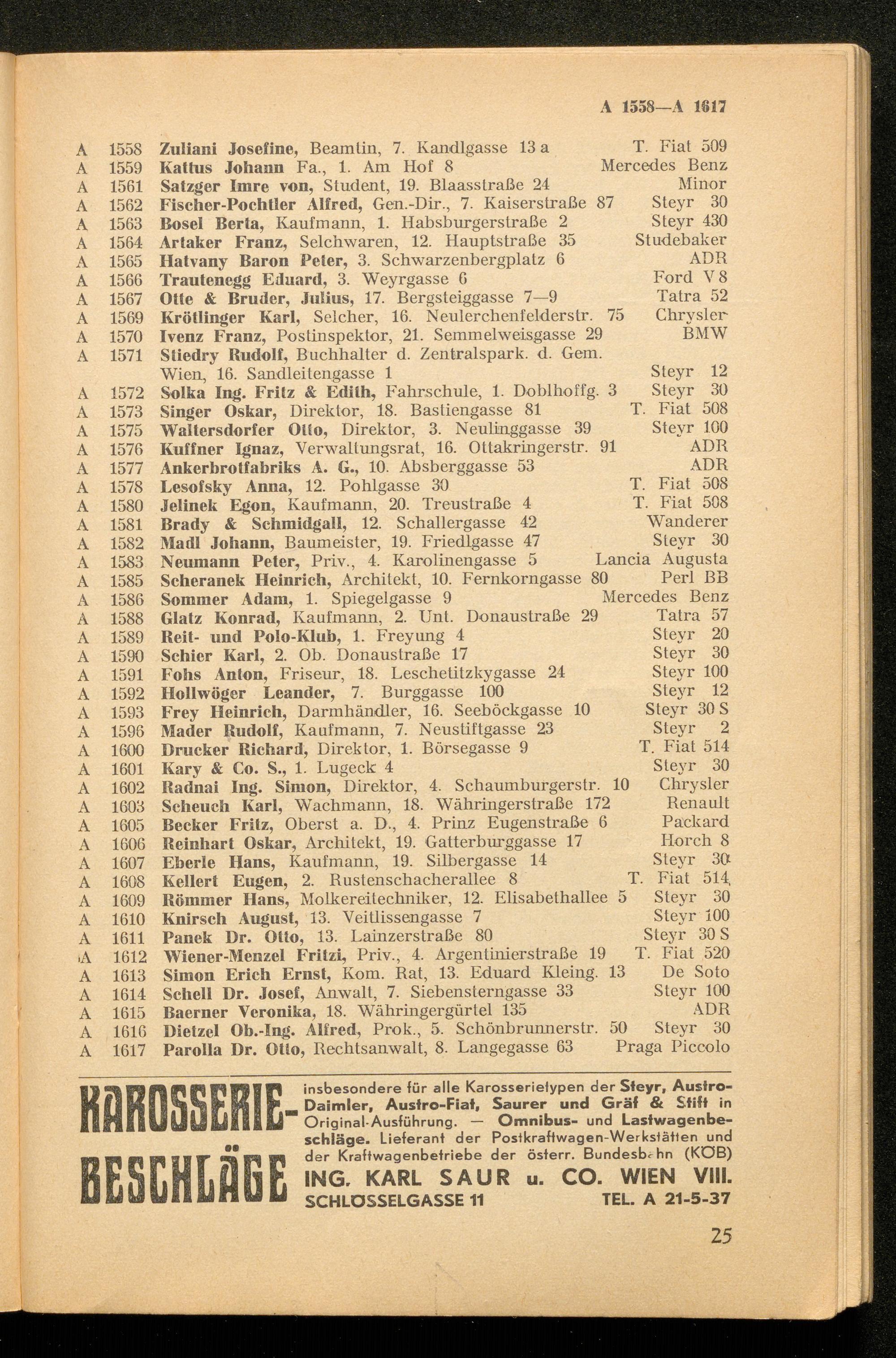 A 1558—A 1617

A 1558 Zuliani Josefine, Beamtin, 7. Kandlgasse 13 a T. Fiat 509
A 1559 Kattus Johann Fa., 1. Am Hof 8 Mercedes Benz
A 1561 Satzger Imre von, Student, 19. Blaasstraße 24 Minor
A 1562 Fischer-Pochtler Alfred, Gen.-Dir., 7. Kaiserstraße 87 Steyr 30
A 1563 Bosel Berta, Kaufmann, 1. Habsburgerstraße 2 Steyr 430
A 1564 Artaker Franz, Selchwaren, 12. Hauptstraße 35 Studebaker
A 1565 Hatvany Baron Peter, 3. Schwarzenbergplatz 6 ADR
A 1566 Trautenegg Eduard, 3. Weyrgasse 6 Ford V 8
A 1567 Otte & Bruder, Julius, 17. Bergsteiggasse 7—9 Tatra 52
A 1569 Krötlinger Karl, Selcher, 16. Neulerchenfelderstr. 75 Chrysler
A 1570 Ivenz Franz, Postinspektor, 21. Semmelweisgasse 29 BMW
A 1571 Stiedry Rudolf, Buchhalter d. Zentralspark. d. Gem. Wien, 16. Sandleitengasse 1 Steyr 12
A 1572 Solka Ing. Fritz & Edith, Fahrschule, 1. Doblhoffg. 3 Steyr 30
A 1573 Singer Oskar, Direktor, 18. Bastiengasse 81 T. Fiat 508
A 1575 Waltersdorfer Otto, Direktor, 3. Neulinggasse 39 Steyr 100
A 1576 Kuffner Ignaz, Verwaltungsrat, 16. Ottakringerstr. 91 ADR
A 1577 Ankerbrotfabriks A. G., 10. Absberggasse 53 ADR
A 1578 Lesofsky Anna, 12. Pohlgasse 30 T. Fiat 508
A 1580 Jelinek Egon, Kaufmann, 20. Treustraße 4 T. Fiat 508
A 1581 Brady & Schmidgall, 12. Schallergasse 42 Wanderer
A 1582 Madl Johann, Baumeister, 19. Friedlgasse 47 Steyr 30
A 1583 Neumann Peter, Priv., 4. Karolinengasse 5 Lancia Augusta
A 1585 Scheranek Heinrich, Architekt, 10. Fernkorngasse 80 Perl BB
A 1586 Sommer Adam, 1. Spiegelgasse 9 Mercedes Benz
A 1588 Glatz Konrad, Kaufmann, 2. Unt. Donaustraße 29 Tatra 57
A 1589 Reit- und Polo-Klub, 1. Freyung 4 Steyr 20
A 1590 Schier Karl, 2. Ob. Donaustraße 17 Steyr 30
A 1591 Fohs Anton, Friseur, 18. Leschetitzkygasse 24 Steyr 100
A 1592 Hollwöger Leander, 7. Burggasse 100 Steyr 12
A 1593 Frey Heinrich, Darmhändler, 16. Seeböckgasse 10 Steyr 30 S
A 1596 Mader Rudolf, Kaufmann, 7. Neustiftgasse 23 Steyr 2
A 1600 Drucker Richard, Direktor, 1. Börsegasse 9 T. Fiat 514
A 1601 Kary & Co. S., 1. Lugeck 4 Steyr 30
A 1602 Radnai Ing. Simon, Direktor, 4. Schaumburgerstr. 10 Chrysler
A 1603 Scheuch Karl, Wachmann, 18. Währingerstraße 172 Renault
A 1605 Becker Fritz, Oberst a. D., 4. Prinz Eugenstraße 6 Packard
A 1606 Reinhart Oskar, Architekt, 19. Gatterburggasse 17 Horch 8
A 1607 Eberle Hans, Kaufmann, 19. Silbergasse 14 Steyr 30
A 1608 Kellert Eugen, 2. Rustenschacherallee 8 T. Fiat 514
A 1609 Römmer Hans, Molkereitechniker, 12. Elisabethallee 5 Steyr 30
A 1610 Knirsch August, 13. Veitlissengasse 7 Steyr 100
A 1611 Panek Dr. Otto, 13. Lainzerstraße 80 Steyr 30 S
A 1612 Wiener-Menzel Fritzi, Priv., 4. Argentinierstraße 19 T. Fiat 520
A 1613 Simon Erich Ernst, Kom. Rat, 13. Eduard Kleing. 13 De Soto
A 1614 Schell Dr. Josef, Anwalt, 7. Siebensterngasse 33 Steyr 100
A 1615 Baerner Veronika, 18. Währingergürtel 135 ADR
A 1616 Dietzel Ob.-Ing. Alfred, Prok., 5. Schönbrunnerstr. 50 Steyr 30
A 1617 Parolla Dr. Otto, Rechtsanwalt, 8. Langegasse 63 Praga Piccolo

KAROSSERIE-BESCHLÄGE insbesondere für alle Karosserietypen der Steyr, Austro-Daimler, Austro-Fiat, Saurer und Gräf & Stift in Original-Ausführung. — Omnibus- und Lastwagenbeschläge. Lieferant der Postkraftwagen-Werkstätten und der Kraftwagenbetriebe der österr. Bundesbahn (KÖB)
ING. KARL SAUR u. CO. WIEN VIII.
SCHLÖSSELGASSE 11 TEL. A 21-5-37

25